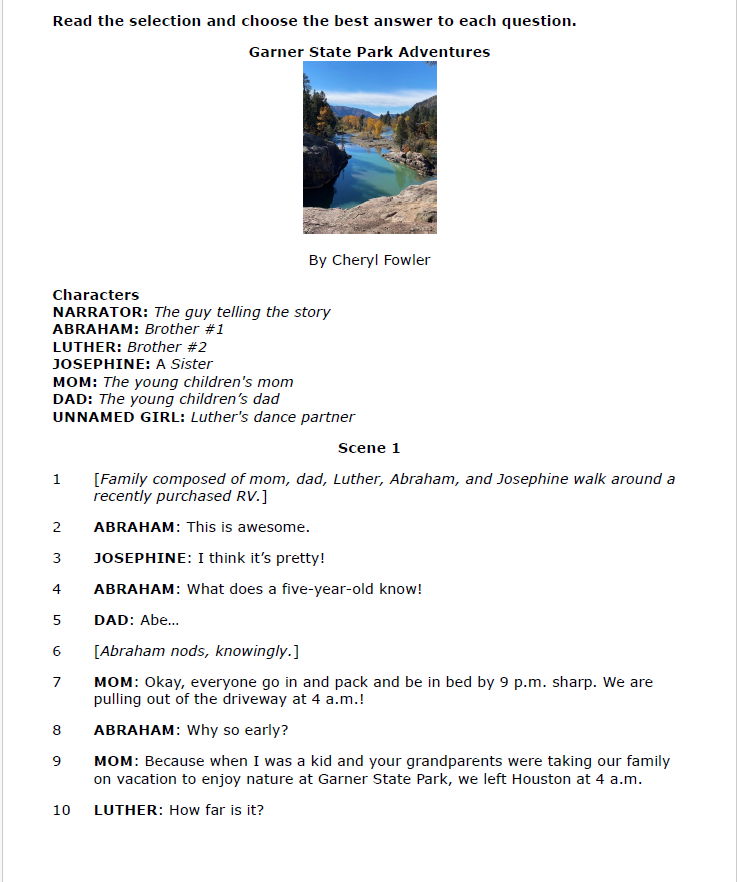 Read the selection and choose the best answer to each question.

Garner State Park Adventures

By Cheryl Fowler

Characters
NARRATOR: The guy telling the story
ABRAHAM: Brother #1
LUTHER: Brother #2
JOSEPHINE: A Sister
MOM: The young children's mom
DAD: The young children's dad
UNNAMED GIRL: Luther's dance partner

Scene 1

1 [Family composed of mom, dad, Luther, Abraham, and Josephine walk around a recently purchased RV.]

2 ABRAHAM: This is awesome.

3 JOSEPHINE: I think it's pretty!

4 ABRAHAM: What does a five-year-old know!

5 DAD: Abe...

6 [Abraham nods, knowingly.]

7 MOM: Okay, everyone go in and pack and be in bed by 9 p.m. sharp. We are pulling out of the driveway at 4 a.m.!

8 ABRAHAM: Why so early?

9 MOM: Because when I was a kid and your grandparents were taking our family on vacation to enjoy nature at Garner State Park, we left Houston at 4 a.m.

10 LUTHER: How far is it?